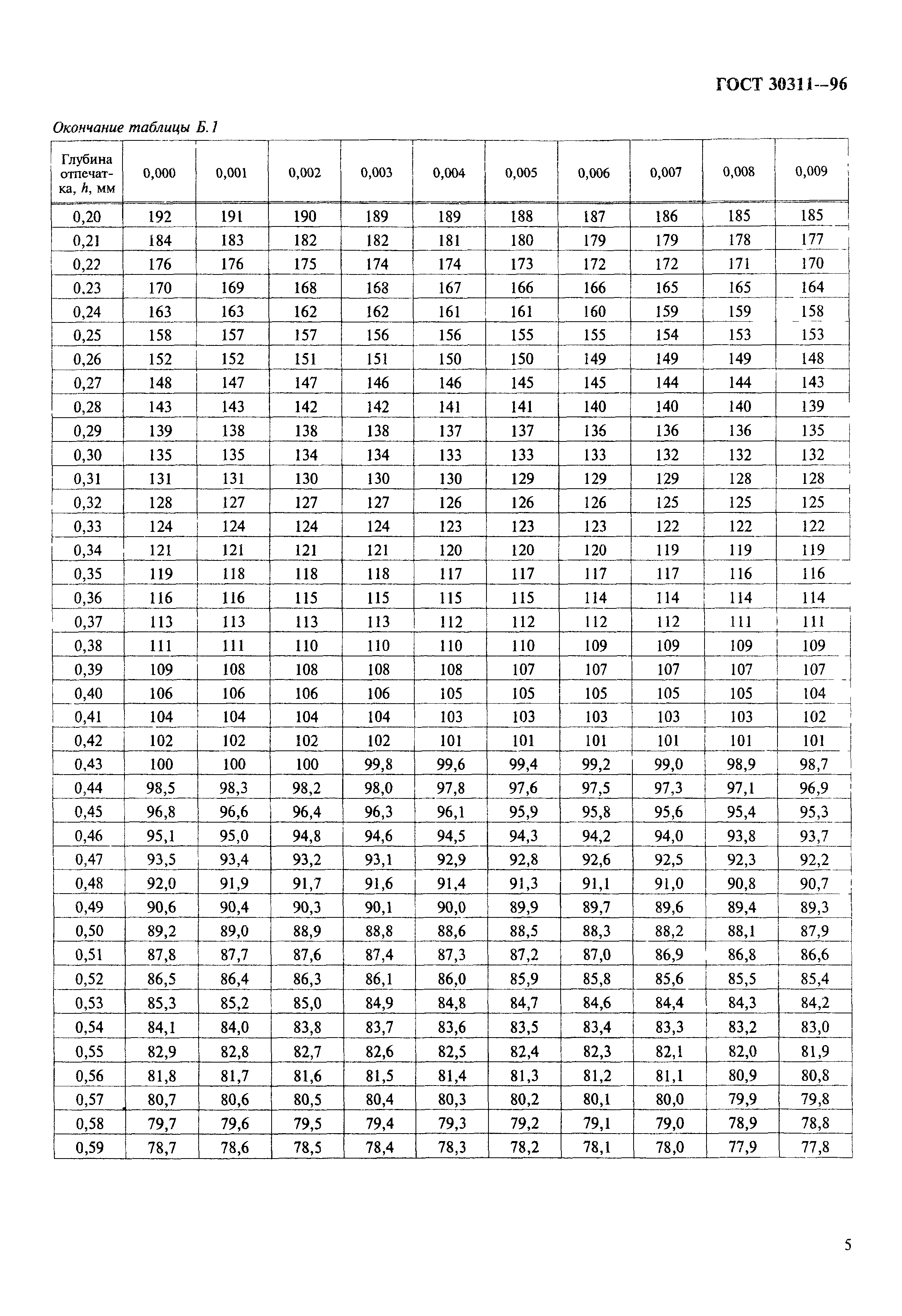 ГОСТ 30311—96

Окончание таблицы Б.1

| Глубина отпечатка, $h$, мм | 0,000 | 0,001 | 0,002 | 0,003 | 0,004 | 0,005 | 0,006 | 0,007 | 0,008 | 0,009 |
|---|---|---|---|---|---|---|---|---|---|---|
| 0,20 | 192 | 191 | 190 | 189 | 189 | 188 | 187 | 186 | 185 | 185 |
| 0,21 | 184 | 183 | 182 | 182 | 181 | 180 | 179 | 179 | 178 | 177 |
| 0,22 | 176 | 176 | 175 | 174 | 174 | 173 | 172 | 172 | 171 | 170 |
| 0,23 | 170 | 169 | 168 | 168 | 167 | 166 | 166 | 165 | 165 | 164 |
| 0,24 | 163 | 163 | 162 | 162 | 161 | 161 | 160 | 159 | 159 | 158 |
| 0,25 | 158 | 157 | 157 | 156 | 156 | 155 | 155 | 154 | 153 | 153 |
| 0,26 | 152 | 152 | 151 | 151 | 150 | 150 | 149 | 149 | 149 | 148 |
| 0,27 | 148 | 147 | 147 | 146 | 146 | 145 | 145 | 144 | 144 | 143 |
| 0,28 | 143 | 143 | 142 | 142 | 141 | 141 | 140 | 140 | 140 | 139 |
| 0,29 | 139 | 138 | 138 | 138 | 137 | 137 | 136 | 136 | 136 | 135 |
| 0,30 | 135 | 135 | 134 | 134 | 133 | 133 | 133 | 132 | 132 | 132 |
| 0,31 | 131 | 131 | 130 | 130 | 130 | 129 | 129 | 129 | 128 | 128 |
| 0,32 | 128 | 127 | 127 | 127 | 126 | 126 | 126 | 125 | 125 | 125 |
| 0,33 | 124 | 124 | 124 | 124 | 123 | 123 | 123 | 122 | 122 | 122 |
| 0,34 | 121 | 121 | 121 | 121 | 120 | 120 | 120 | 119 | 119 | 119 |
| 0,35 | 119 | 118 | 118 | 118 | 117 | 117 | 117 | 117 | 116 | 116 |
| 0,36 | 116 | 116 | 115 | 115 | 115 | 115 | 114 | 114 | 114 | 114 |
| 0,37 | 113 | 113 | 113 | 113 | 112 | 112 | 112 | 112 | 111 | 111 |
| 0,38 | 111 | 111 | 110 | 110 | 110 | 110 | 109 | 109 | 109 | 109 |
| 0,39 | 109 | 108 | 108 | 108 | 108 | 107 | 107 | 107 | 107 | 107 |
| 0,40 | 106 | 106 | 106 | 106 | 105 | 105 | 105 | 105 | 105 | 104 |
| 0,41 | 104 | 104 | 104 | 104 | 103 | 103 | 103 | 103 | 103 | 102 |
| 0,42 | 102 | 102 | 102 | 102 | 101 | 101 | 101 | 101 | 101 | 101 |
| 0,43 | 100 | 100 | 100 | 99,8 | 99,6 | 99,4 | 99,2 | 99,0 | 98,9 | 98,7 |
| 0,44 | 98,5 | 98,3 | 98,2 | 98,0 | 97,8 | 97,6 | 97,5 | 97,3 | 97,1 | 96,9 |
| 0,45 | 96,8 | 96,6 | 96,4 | 96,3 | 96,1 | 95,9 | 95,8 | 95,6 | 95,4 | 95,3 |
| 0,46 | 95,1 | 95,0 | 94,8 | 94,6 | 94,5 | 94,3 | 94,2 | 94,0 | 93,8 | 93,7 |
| 0,47 | 93,5 | 93,4 | 93,2 | 93,1 | 92,9 | 92,8 | 92,6 | 92,5 | 92,3 | 92,2 |
| 0,48 | 92,0 | 91,9 | 91,7 | 91,6 | 91,4 | 91,3 | 91,1 | 91,0 | 90,8 | 90,7 |
| 0,49 | 90,6 | 90,4 | 90,3 | 90,1 | 90,0 | 89,9 | 89,7 | 89,6 | 89,4 | 89,3 |
| 0,50 | 89,2 | 89,0 | 88,9 | 88,8 | 88,6 | 88,5 | 88,3 | 88,2 | 88,1 | 87,9 |
| 0,51 | 87,8 | 87,7 | 87,6 | 87,4 | 87,3 | 87,2 | 87,0 | 86,9 | 86,8 | 86,6 |
| 0,52 | 86,5 | 86,4 | 86,3 | 86,1 | 86,0 | 85,9 | 85,8 | 85,6 | 85,5 | 85,4 |
| 0,53 | 85,3 | 85,2 | 85,0 | 84,9 | 84,8 | 84,7 | 84,6 | 84,4 | 84,3 | 84,2 |
| 0,54 | 84,1 | 84,0 | 83,8 | 83,7 | 83,6 | 83,5 | 83,4 | 83,3 | 83,2 | 83,0 |
| 0,55 | 82,9 | 82,8 | 82,7 | 82,6 | 82,5 | 82,4 | 82,3 | 82,1 | 82,0 | 81,9 |
| 0,56 | 81,8 | 81,7 | 81,6 | 81,5 | 81,4 | 81,3 | 81,2 | 81,1 | 80,9 | 80,8 |
| 0,57 | 80,7 | 80,6 | 80,5 | 80,4 | 80,3 | 80,2 | 80,1 | 80,0 | 79,9 | 79,8 |
| 0,58 | 79,7 | 79,6 | 79,5 | 79,4 | 79,3 | 79,2 | 79,1 | 79,0 | 78,9 | 78,8 |
| 0,59 | 78,7 | 78,6 | 78,5 | 78,4 | 78,3 | 78,2 | 78,1 | 78,0 | 77,9 | 77,8 |

5